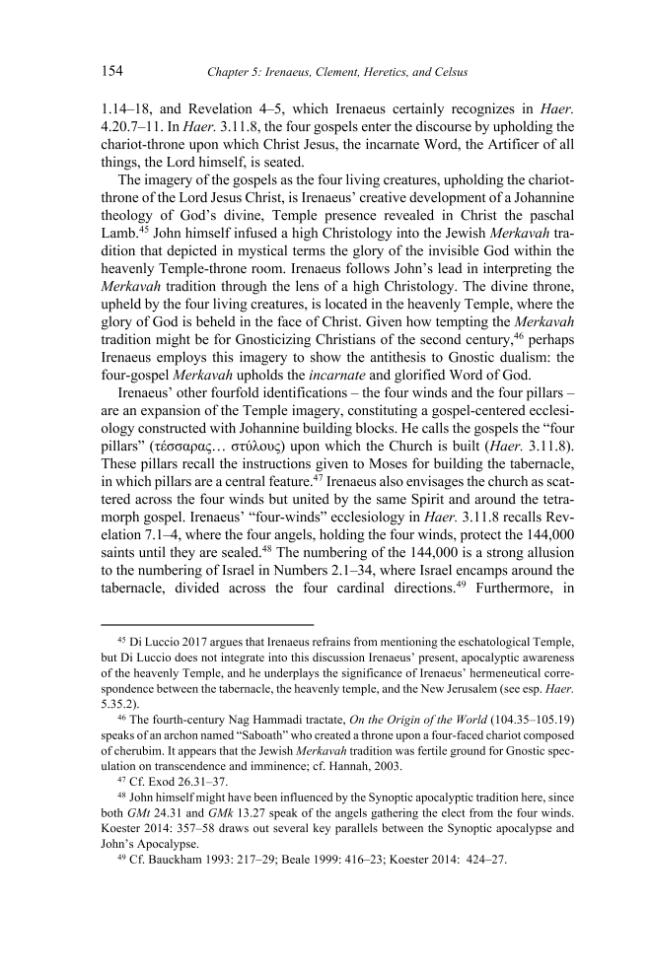 154 Chapter 5: Irenaeus, Clement, Heretics, and Celsus

1.14–18, and Revelation 4–5, which Irenaeus certainly recognizes in Haer. 4.20.7–11. In Haer. 3.11.8, the four gospels enter the discourse by upholding the chariot-throne upon which Christ Jesus, the incarnate Word, the Artificer of all things, the Lord himself, is seated.

The imagery of the gospels as the four living creatures, upholding the chariot-throne of the Lord Jesus Christ, is Irenaeus' creative development of a Johannine theology of God's divine, Temple presence revealed in Christ the paschal Lamb.$^{45}$ John himself infused a high Christology into the Jewish Merkavah tradition that depicted in mystical terms the glory of the invisible God within the heavenly Temple-throne room. Irenaeus follows John's lead in interpreting the Merkavah tradition through the lens of a high Christology. The divine throne, upheld by the four living creatures, is located in the heavenly Temple, where the glory of God is beheld in the face of Christ. Given how tempting the Merkavah tradition might be for Gnosticizing Christians of the second century,$^{46}$ perhaps Irenaeus employs this imagery to show the antithesis to Gnostic dualism: the four-gospel Merkavah upholds the incarnate and glorified Word of God.

Irenaeus' other fourfold identifications – the four winds and the four pillars – are an expansion of the Temple imagery, constituting a gospel-centered ecclesiology constructed with Johannine building blocks. He calls the gospels the "four pillars" (τέσσαρας... στύλους) upon which the Church is built (Haer. 3.11.8). These pillars recall the instructions given to Moses for building the tabernacle, in which pillars are a central feature.$^{47}$ Irenaeus also envisages the church as scattered across the four winds but united by the same Spirit and around the tetramorph gospel. Irenaeus' "four-winds" ecclesiology in Haer. 3.11.8 recalls Revelation 7.1–4, where the four angels, holding the four winds, protect the 144,000 saints until they are sealed.$^{48}$ The numbering of the 144,000 is a strong allusion to the numbering of Israel in Numbers 2.1–34, where Israel encamps around the tabernacle, divided across the four cardinal directions.$^{49}$ Furthermore, in

$^{45}$ Di Luccio 2017 argues that Irenaeus refrains from mentioning the eschatological Temple, but Di Luccio does not integrate into this discussion Irenaeus' present, apocalyptic awareness of the heavenly Temple, and he underplays the significance of Irenaeus' hermeneutical correspondence between the tabernacle, the heavenly temple, and the New Jerusalem (see esp. Haer. 5.35.2).

$^{46}$ The fourth-century Nag Hammadi tractate, On the Origin of the World (104.35–105.19) speaks of an archon named "Saboath" who created a throne upon a four-faced chariot composed of cherubim. It appears that the Jewish Merkavah tradition was fertile ground for Gnostic speculation on transcendence and imminence; cf. Hannah, 2003.

$^{47}$ Cf. Exod 26.31–37.

$^{48}$ John himself might have been influenced by the Synoptic apocalyptic tradition here, since both GMt 24.31 and GMk 13.27 speak of the angels gathering the elect from the four winds. Koester 2014: 357–58 draws out several key parallels between the Synoptic apocalypse and John's Apocalypse.

$^{49}$ Cf. Bauckham 1993: 217–29; Beale 1999: 416–23; Koester 2014: 424–27.